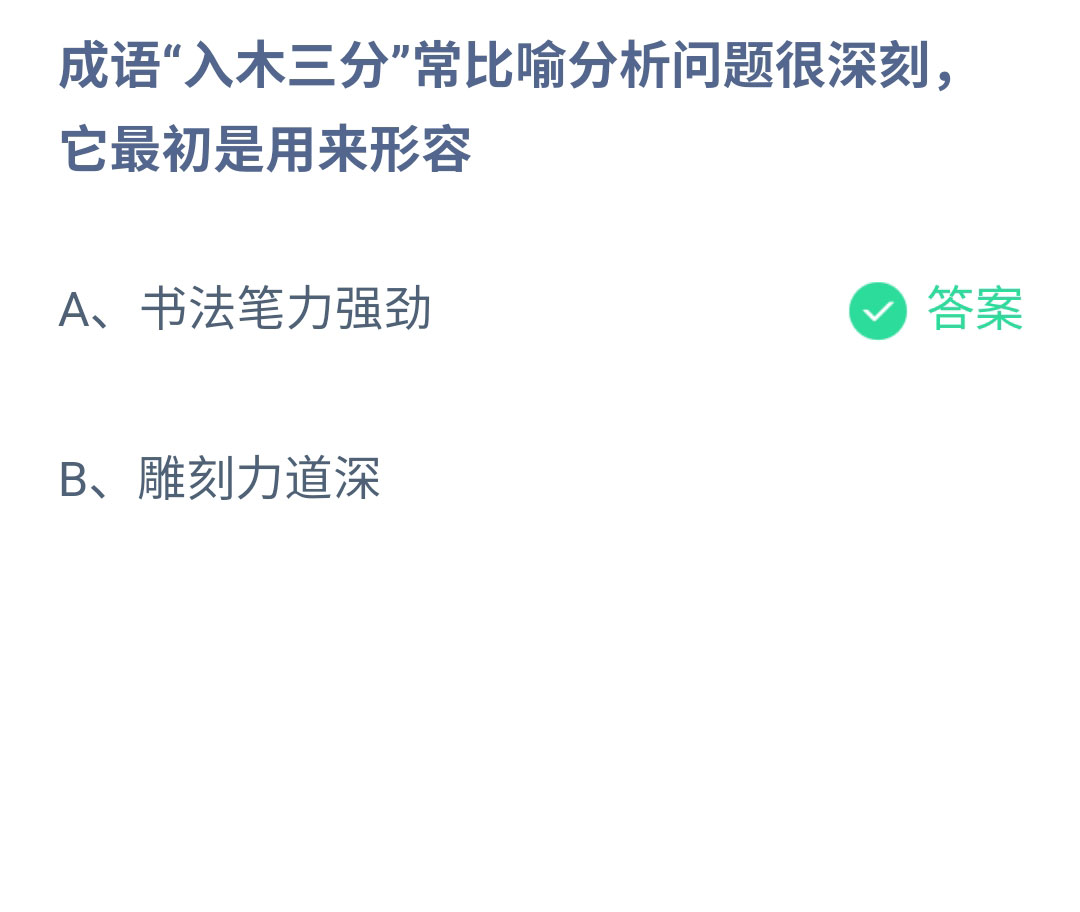 成语“入木三分”常比喻分析问题很深刻，它最初是用来形容

A、书法笔力强劲 答案

B、雕刻力道深